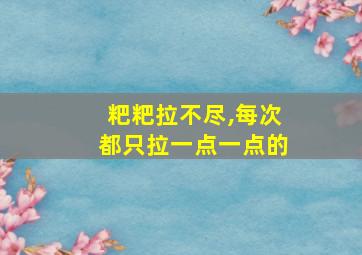 粑粑拉不尽,每次都只拉一点一点的